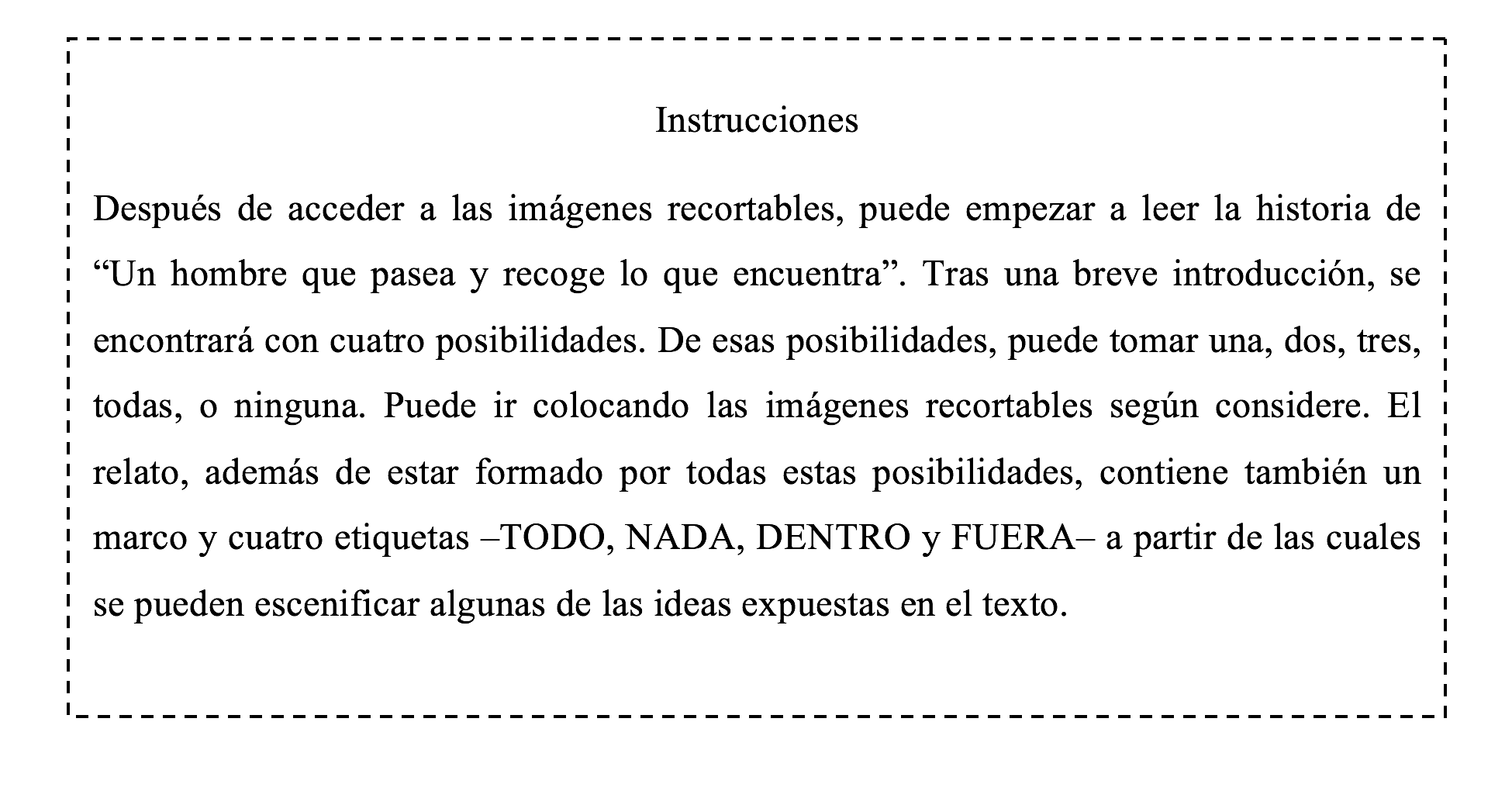 Instrucciones

Después de acceder a las imágenes recortables, puede empezar a leer la historia de “Un hombre que pasea y recoge lo que encuentra”. Tras una breve introducción, se encontrará con cuatro posibilidades. De esas posibilidades, puede tomar una, dos, tres, todas, o ninguna. Puede ir colocando las imágenes recortables según considere. El relato, además de estar formado por todas estas posibilidades, contiene también un marco y cuatro etiquetas –TODO, NADA, DENTRO y FUERA– a partir de las cuales se pueden escenificar algunas de las ideas expuestas en el texto.